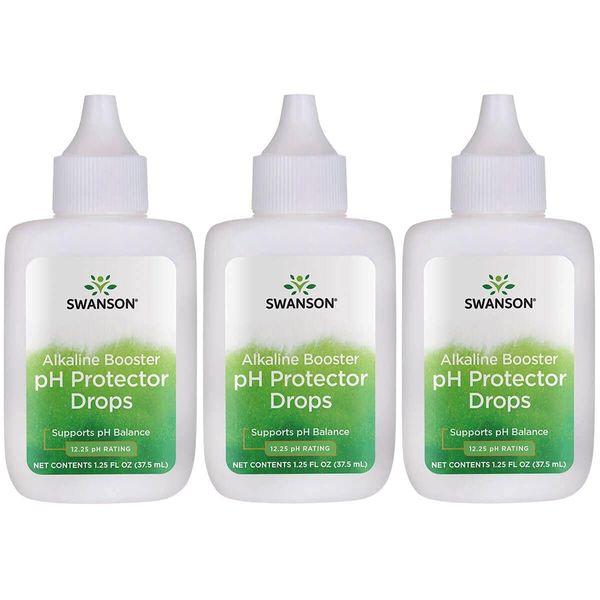 SWANSON®

Alkaline Booster
pH Protector
Drops

Supports pH Balance
12.25 pH RATING

NET CONTENTS 1.25 FL OZ (37.5 mL)

SWANSON®

Alkaline Booster
pH Protector
Drops

Supports pH Balance
12.25 pH RATING

NET CONTENTS 1.25 FL OZ (37.5 mL)

SWANSON®

Alkaline Booster
pH Protector
Drops

Supports pH Balance
12.25 pH RATING

NET CONTENTS 1.25 FL OZ (37.5 mL)